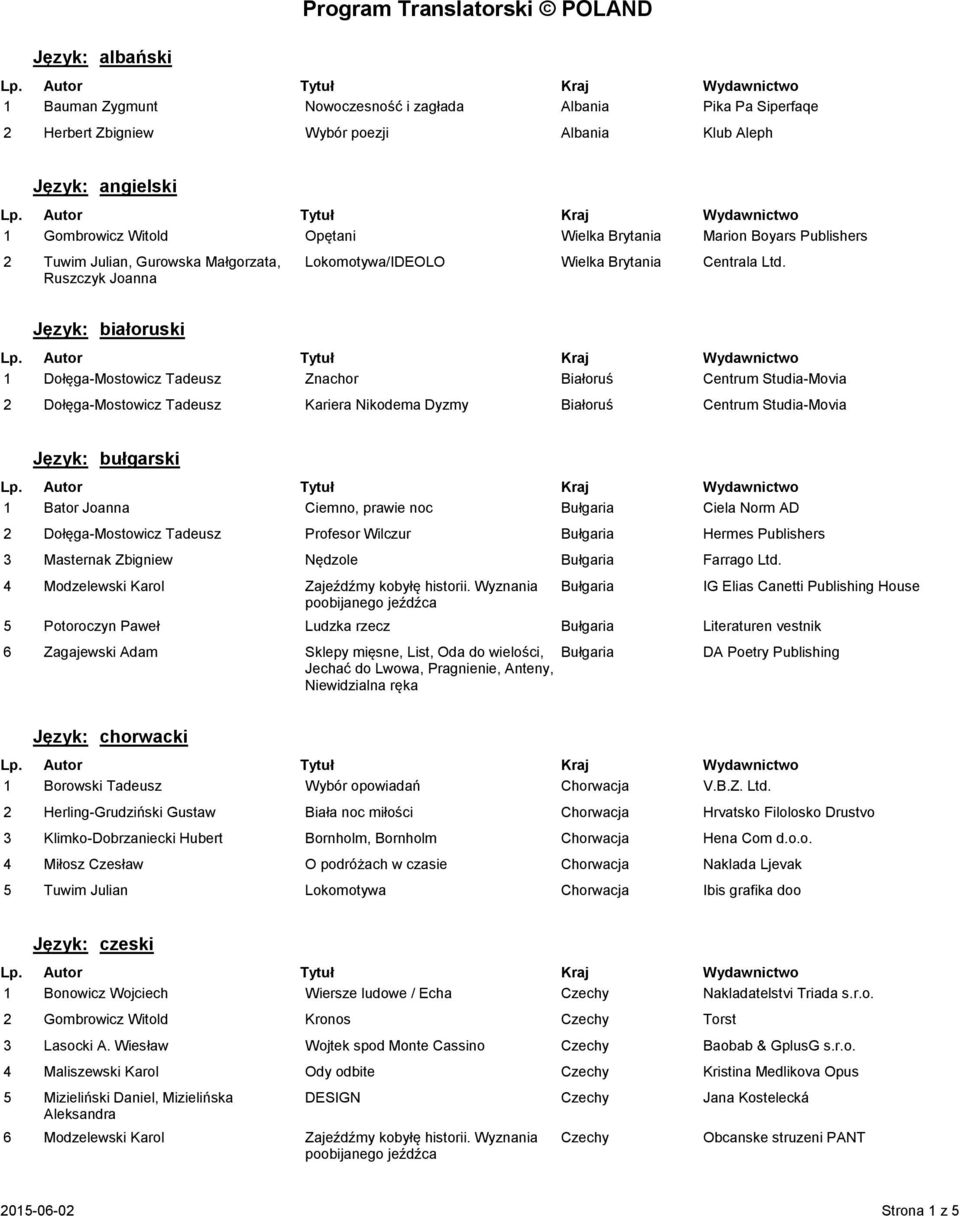 Program Translatorski © POLAND

Język: albański

| Lp. | Autor | Tytuł | Kraj | Wydawnictwo |
|---|---|---|---|---|
| 1 | Bauman Zygmunt | Nowoczesność i zagłada | Albania | Pika Pa Siperfaqe |
| 2 | Herbert Zbigniew | Wybór poezji | Albania | Klub Aleph |

Język: angielski

| Lp. | Autor | Tytuł | Kraj | Wydawnictwo |
|---|---|---|---|---|
| 1 | Gombrowicz Witold | Opętani | Wielka Brytania | Marion Boyars Publishers |
| 2 | Tuwim Julian, Gurowska Małgorzata, Ruszczyk Joanna | Lokomotywa/IDEOLO | Wielka Brytania | Centrala Ltd. |

Język: białoruski

| Lp. | Autor | Tytuł | Kraj | Wydawnictwo |
|---|---|---|---|---|
| 1 | Dołęga-Mostowicz Tadeusz | Znachor | Białoruś | Centrum Studia-Movia |
| 2 | Dołęga-Mostowicz Tadeusz | Kariera Nikodema Dyzmy | Białoruś | Centrum Studia-Movia |

Język: bułgarski

| Lp. | Autor | Tytuł | Kraj | Wydawnictwo |
|---|---|---|---|---|
| 1 | Bator Joanna | Ciemno, prawie noc | Bułgaria | Ciela Norm AD |
| 2 | Dołęga-Mostowicz Tadeusz | Profesor Wilczur | Bułgaria | Hermes Publishers |
| 3 | Masternak Zbigniew | Nędzole | Bułgaria | Farrago Ltd. |
| 4 | Modzelewski Karol | Zajeźdźmy kobyłę historii. Wyznania poobijanego jeźdźca | Bułgaria | IG Elias Canetti Publishing House |
| 5 | Potoroczyn Paweł | Ludzka rzecz | Bułgaria | Literaturen vestnik |
| 6 | Zagajewski Adam | Sklepy mięsne, List, Oda do wielości, Jechać do Lwowa, Pragnienie, Anteny, Niewidzialna ręka | Bułgaria | DA Poetry Publishing |

Język: chorwacki

| Lp. | Autor | Tytuł | Kraj | Wydawnictwo |
|---|---|---|---|---|
| 1 | Borowski Tadeusz | Wybór opowiadań | Chorwacja | V.B.Z. Ltd. |
| 2 | Herling-Grudziński Gustaw | Biała noc miłości | Chorwacja | Hrvatsko Filolosko Drustvo |
| 3 | Klimko-Dobrzaniecki Hubert | Bornholm, Bornholm | Chorwacja | Hena Com d.o.o. |
| 4 | Miłosz Czesław | O podróżach w czasie | Chorwacja | Naklada Ljevak |
| 5 | Tuwim Julian | Lokomotywa | Chorwacja | Ibis grafika doo |

Język: czeski

| Lp. | Autor | Tytuł | Kraj | Wydawnictwo |
|---|---|---|---|---|
| 1 | Bonowicz Wojciech | Wiersze ludowe / Echa | Czechy | Nakladatelstvi Triada s.r.o. |
| 2 | Gombrowicz Witold | Kronos | Czechy | Torst |
| 3 | Lasocki A. Wiesław | Wojtek spod Monte Cassino | Czechy | Baobab & GplusG s.r.o. |
| 4 | Maliszewski Karol | Ody odbite | Czechy | Kristina Medlikova Opus |
| 5 | Mizieliński Daniel, Mizielińska Aleksandra | DESIGN | Czechy | Jana Kostelecká |
| 6 | Modzelewski Karol | Zajeźdźmy kobyłę historii. Wyznania poobijanego jeźdźca | Czechy | Obcanske struzeni PANT |

2015-06-02 Strona 1 z 5